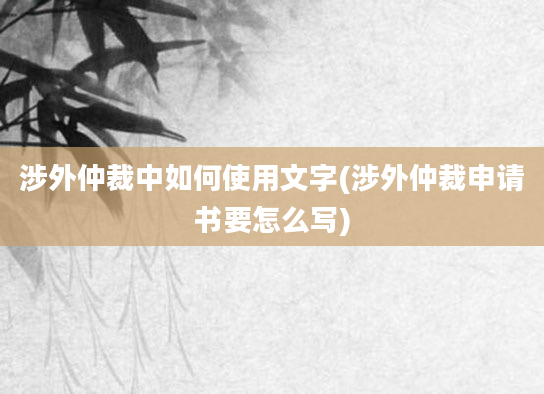 涉外仲裁中如何使用文字(涉外仲裁申请书要怎么写)